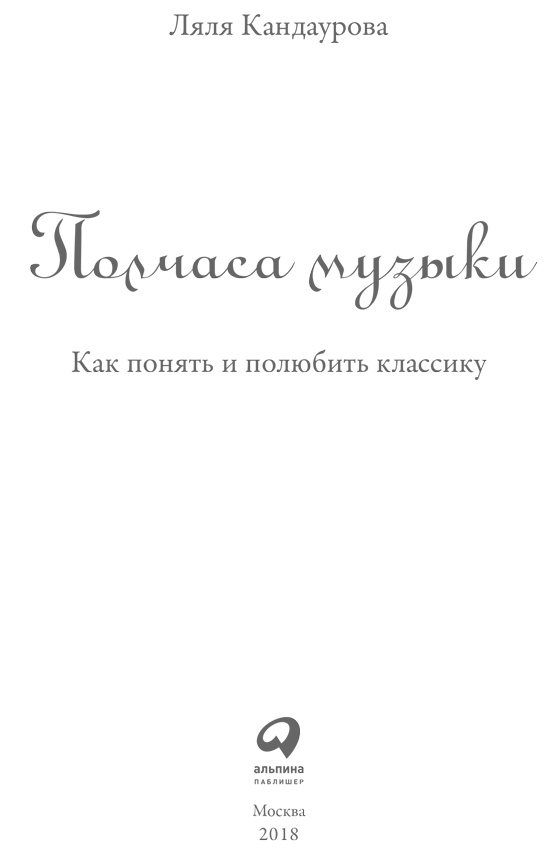 Ляля Кандаурова

Полчаса музыки

Как понять и полюбить классику

альпина
ПАБЛИШЕР

Москва
2018